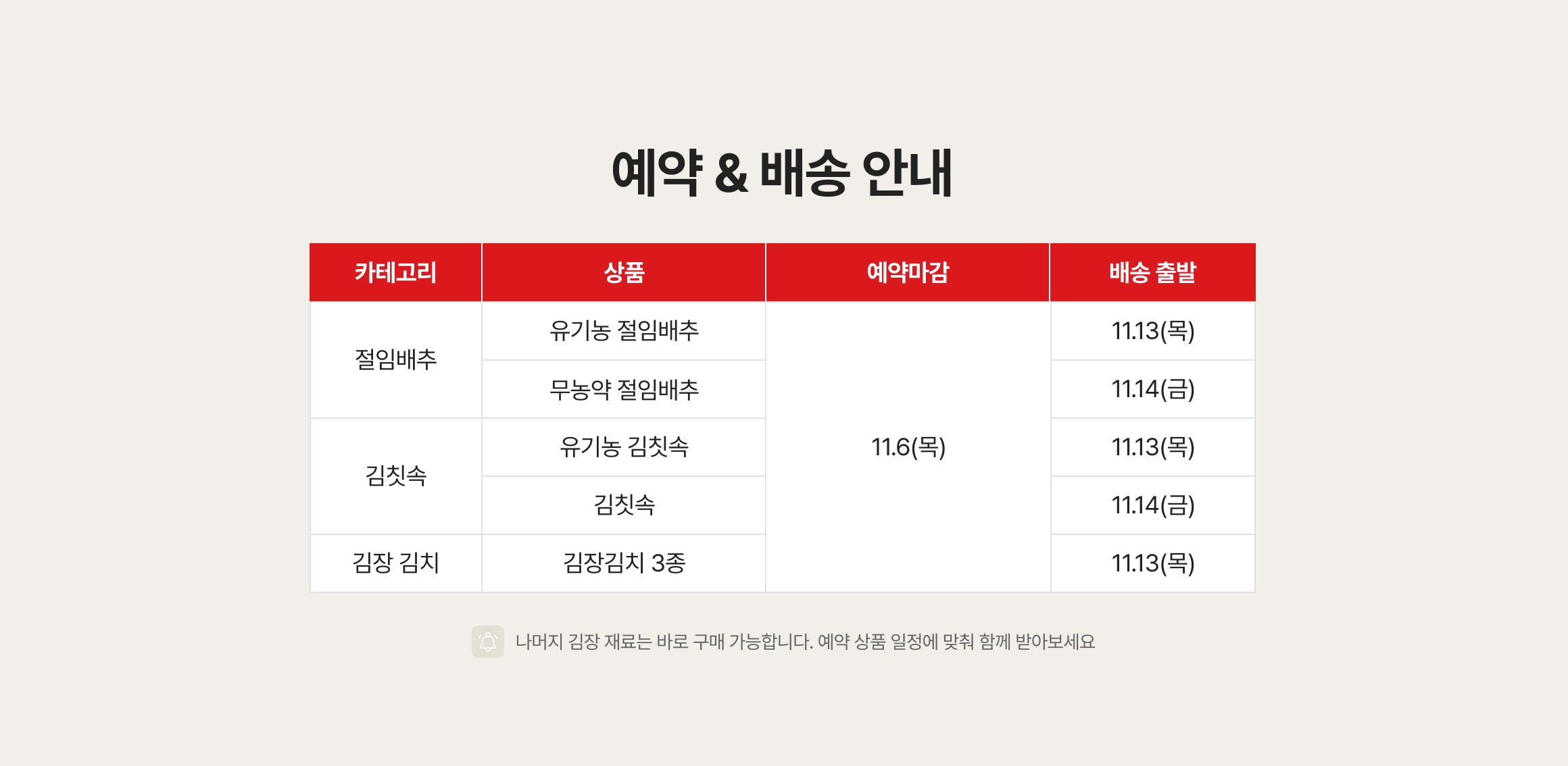 예약 & 배송 안내

| 카테고리 | 상품 | 예약마감 | 배송 출발 |
|---|---|---|---|
| 절임배추 | 유기농 절임배추 | 11.6(목) | 11.13(목) |
| | 무농약 절임배추 | | 11.14(금) |
| 김칫속 | 유기농 김칫속 | | 11.13(목) |
| | 김칫속 | | 11.14(금) |
| 김장 김치 | 김장김치 3종 | | 11.13(목) |

나머지 김장 재료는 바로 구매 가능합니다. 예약 상품 일정에 맞춰 함께 받아보세요